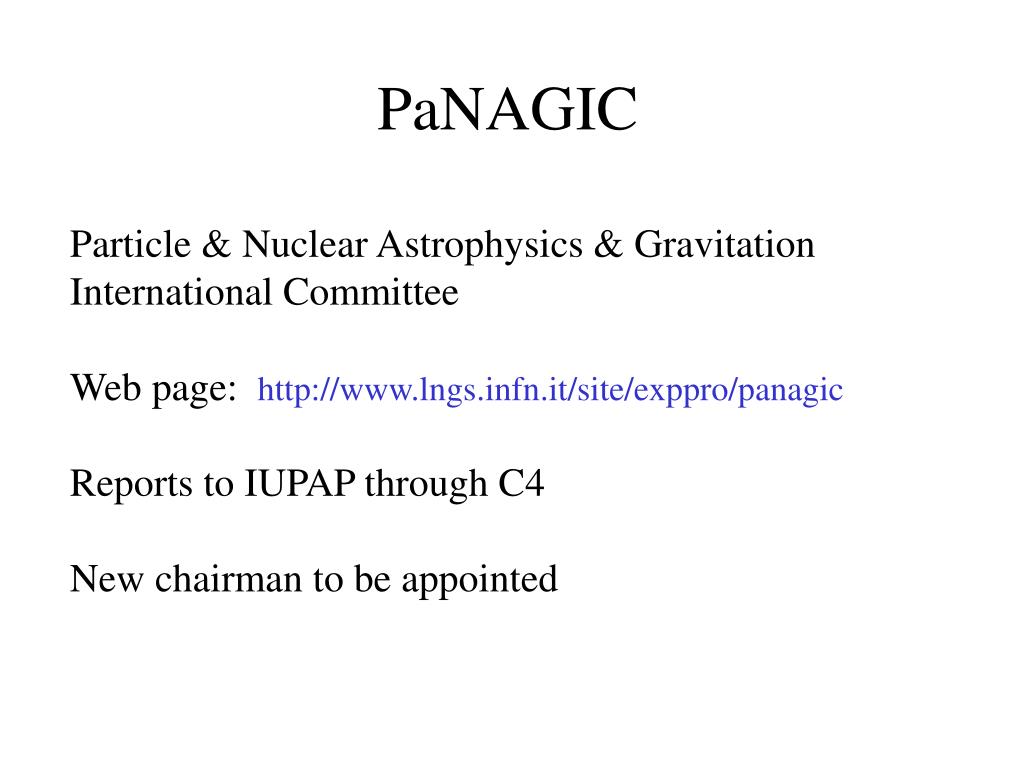 PaNAGIC

Particle & Nuclear Astrophysics & Gravitation International Committee

Web page: http://www.lngs.infn.it/site/exppro/panagic

Reports to IUPAP through C4

New chairman to be appointed